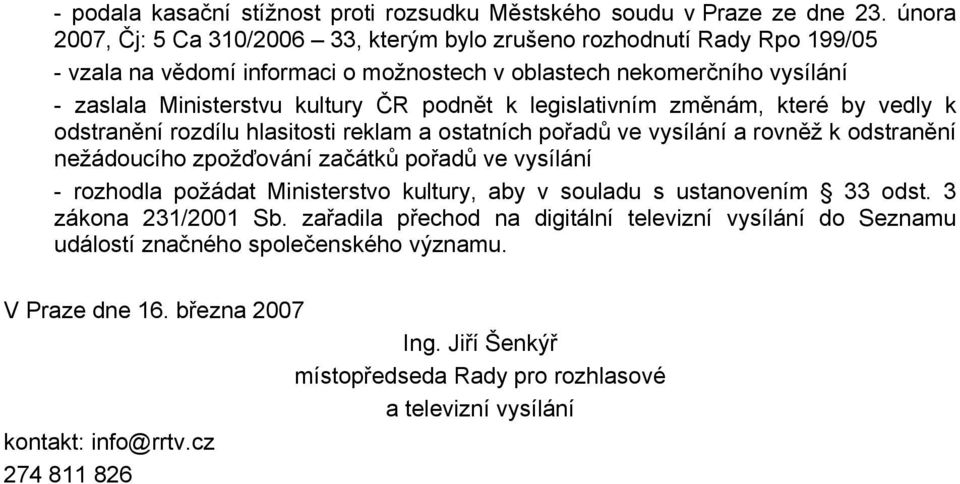 - podala kasační stížnost proti rozsudku Městského soudu v Praze ze dne 23. února 2007, Čj: 5 Ca 310/2006 – 33, kterým bylo zrušeno rozhodnutí Rady Rpo 199/05

- vzala na vědomí informaci o možnostech v oblastech nekomerčního vysílání

- zaslala Ministerstvu kultury ČR podnět k legislativním změnám, které by vedly k odstranění rozdílu hlasitosti reklam a ostatních pořadů ve vysílání a rovněž k odstranění nežádoucího zpožďování začátků pořadů ve vysílání

- rozhodla požádat Ministerstvo kultury, aby v souladu s ustanovením § 33 odst. 3 zákona 231/2001 Sb. zařadila přechod na digitální televizní vysílání do Seznamu událostí značného společenského významu.

V Praze dne 16. března 2007

Ing. Jiří Šenkýř
místopředseda Rady pro rozhlasové a televizní vysílání

kontakt: info@rrtv.cz
274 811 826